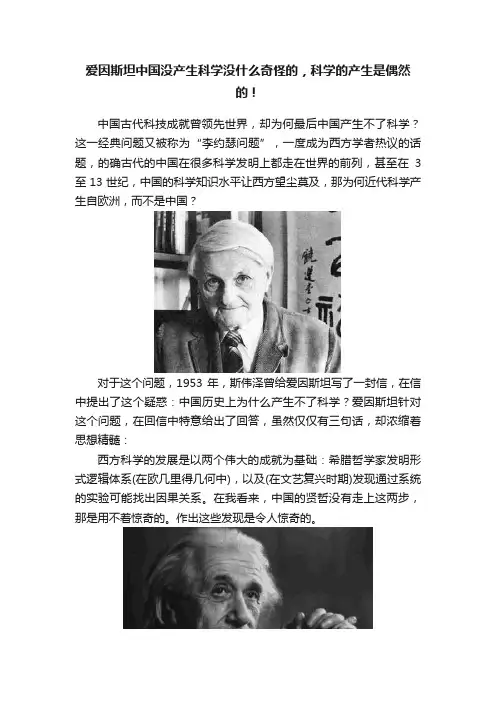 爱因斯坦中国没产生科学没什么奇怪的，科学的产生是偶然的！

中国古代科技成就曾领先世界，却为何最后中国产生不了科学？这一经典问题又被称为“李约瑟问题”，一度成为西方学者热议的话题，的确古代的中国在很多科学发明上都走在世界的前列，甚至在3至13世纪，中国的科学知识水平让西方望尘莫及，那为何近代科学产生自欧洲，而不是中国？

对于这个问题，1953年，斯伟泽曾给爱因斯坦写了一封信，在信中提出了这个疑惑：中国历史上为什么产生不了科学？爱因斯坦针对这个问题，在回信中特意给出了回答，虽然仅仅有三句话，却浓缩着思想精髓：

西方科学的发展是以两个伟大的成就为基础：希腊哲学家发明形式逻辑体系(在欧几里得几何中)，以及(在文艺复兴时期)发现通过系统的实验可能找出因果关系。在我看来，中国的贤哲没有走上这两步，那是用不着惊奇的。作出这些发现是令人惊奇的。